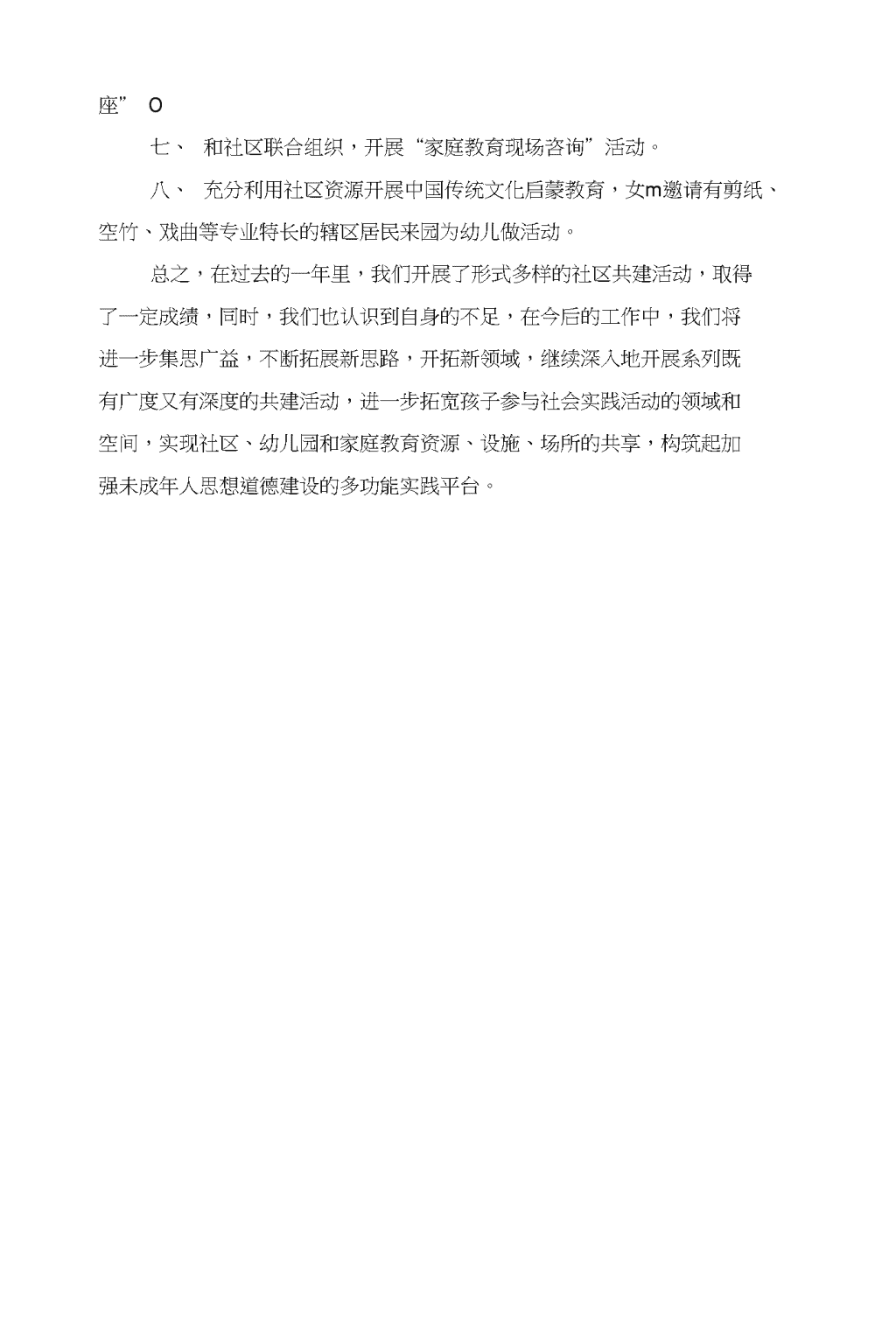 座” O

七、 和社区联合组织，开展“家庭教育现场咨询”活动。

八、 充分利用社区资源开展中国传统文化启蒙教育，女m邀请有剪纸、空竹、戏曲等专业特长的辖区居民来园为幼儿做活动。

总之，在过去的一年里，我们开展了形式多样的社区共建活动，取得了一定成绩，同时，我们也认识到自身的不足，在今后的工作中，我们将进一步集思广益，不断拓展新思路，开拓新领域，继续深入地开展系列既有广度又有深度的共建活动，进一步拓宽孩子参与社会实践活动的领域和空间，实现社区、幼儿园和家庭教育资源、设施、场所的共享，构筑起加强未成年人思想道德建设的多功能实践平台。